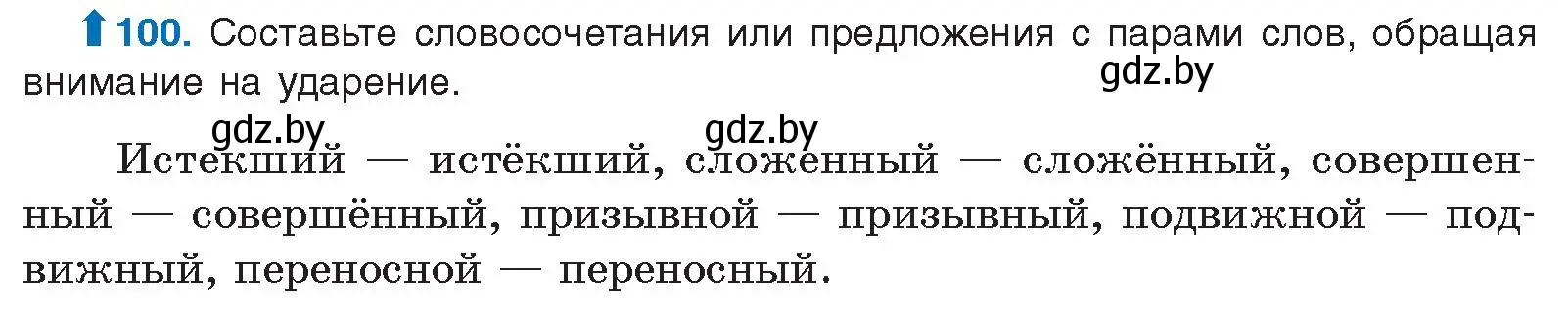 100. Составьте словосочетания или предложения с парами слов, обращая внимание на ударение.

gdz.by

gdz.by gdz.by

Истекший — истёкший, сложенный — сложённый, совершенный — совершённый, призывной — призывный, подвижной — подвижный, переносной — переносный.